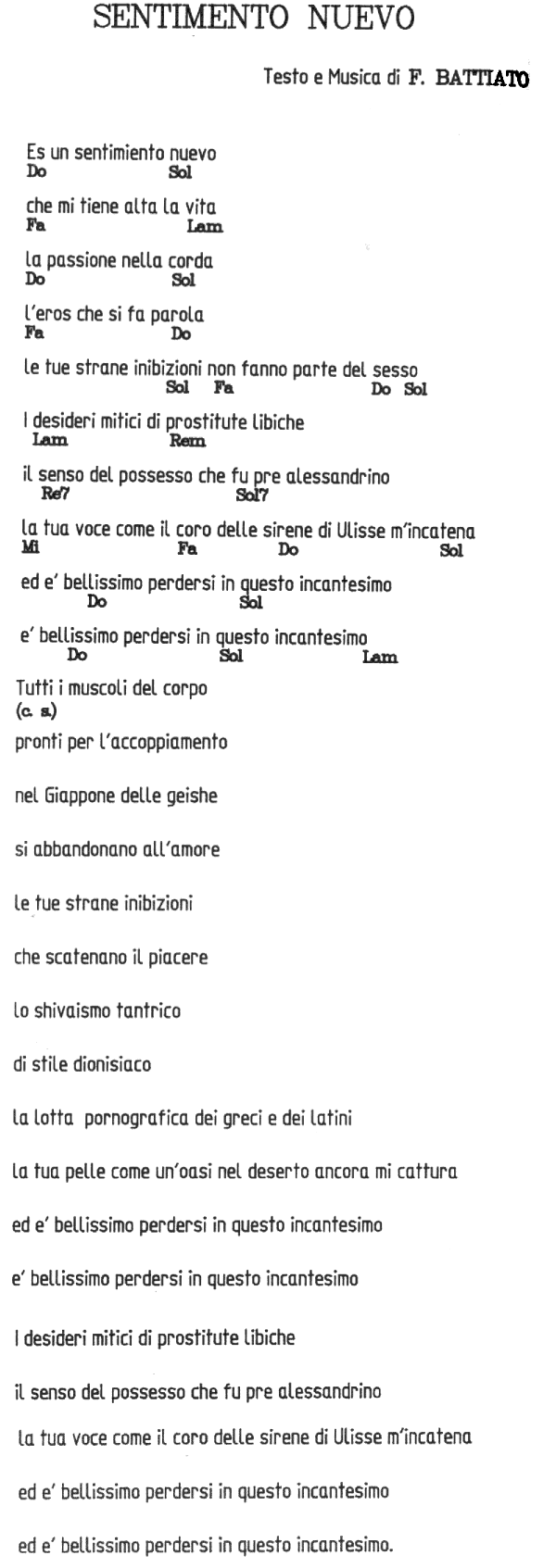 SENTIMENTO NUEVO

Testo e Musica di F. BATTIATO

Es un sentimiento nuevo
Do Sol

che mi tiene alta la vita
Fa Lam

la passione nella corda
Do Sol

l'eros che si fa parola
Fa Do

le tue strane inibizioni non fanno parte del sesso
Sol Fa Do Sol

I desideri mitici di prostitute libiche
Lam Rem

il senso del possesso che fu pre alessandrino
Re7 Sol7

la tua voce come il coro delle sirene di Ulisse m'incatena
Mi Fa Do Sol

ed e' bellissimo perdersi in questo incantesimo
Do Sol

e' bellissimo perdersi in questo incantesimo
Do Sol Lam

Tutti i muscoli del corpo
(c. s.)

pronti per l'accoppiamento

nel Giappone delle geishe

si abbandonano all'amore

le tue strane inibizioni

che scatenano il piacere

lo shivaismo tantrico

di stile dionisiaco

la lotta pornografica dei greci e dei latini

la tua pelle come un'oasi nel deserto ancora mi cattura

ed e' bellissimo perdersi in questo incantesimo

e' bellissimo perdersi in questo incantesimo

I desideri mitici di prostitute libiche

il senso del possesso che fu pre alessandrino

la tua voce come il coro delle sirene di Ulisse m'incatena

ed e' bellissimo perdersi in questo incantesimo

ed e' bellissimo perdersi in questo incantesimo.